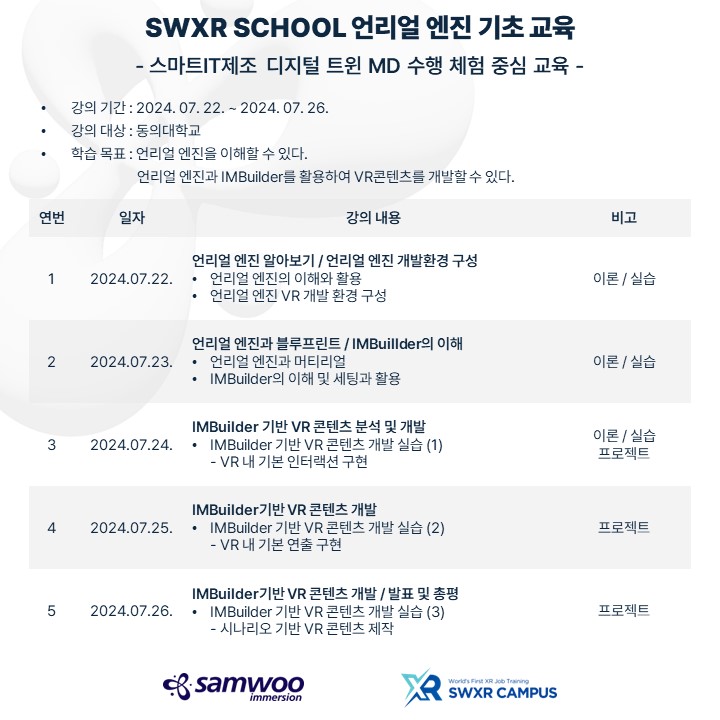 SWXR SCHOOL 언리얼 엔진 기초 교육

- 스마트IT제조 디지털 트윈 MD 수행 체험 중심 교육 -

• 강의 기간 : 2024. 07. 22. ~ 2024. 07. 26.
• 강의 대상 : 동의대학교
• 학습 목표 : 언리얼 엔진을 이해할 수 있다.
언리얼 엔진과 IMBuilder를 활용하여 VR콘텐츠를 개발할 수 있다.

| 연번 | 일자 | 강의 내용 | 비고 |
|---|---|---|---|
| 1 | 2024.07.22. | 언리얼 엔진 알아보기 / 언리얼 엔진 개발환경 구성 • 언리얼 엔진의 이해와 활용 • 언리얼 엔진 VR 개발 환경 구성 | 이론 / 실습 |
| 2 | 2024.07.23. | 언리얼 엔진과 블루프린트 / IMBuillder의 이해 • 언리얼 엔진과 머티리얼 • IMBuilder의 이해 및 세팅과 활용 | 이론 / 실습 |
| 3 | 2024.07.24. | IMBuilder 기반 VR 콘텐츠 분석 및 개발 • IMBuilder 기반 VR 콘텐츠 개발 실습 (1) - VR 내 기본 인터랙션 구현 | 이론 / 실습 프로젝트 |
| 4 | 2024.07.25. | IMBuilder기반 VR 콘텐츠 개발 • IMBuilder 기반 VR 콘텐츠 개발 실습 (2) - VR 내 기본 연출 구현 | 프로젝트 |
| 5 | 2024.07.26. | IMBuilder기반 VR 콘텐츠 개발 / 발표 및 총평 • IMBuilder 기반 VR 콘텐츠 개발 실습 (3) - 시나리오 기반 VR 콘텐츠 제작 | 프로젝트 |

samwoo immersion

World's First XR Job Training
SWXR CAMPUS